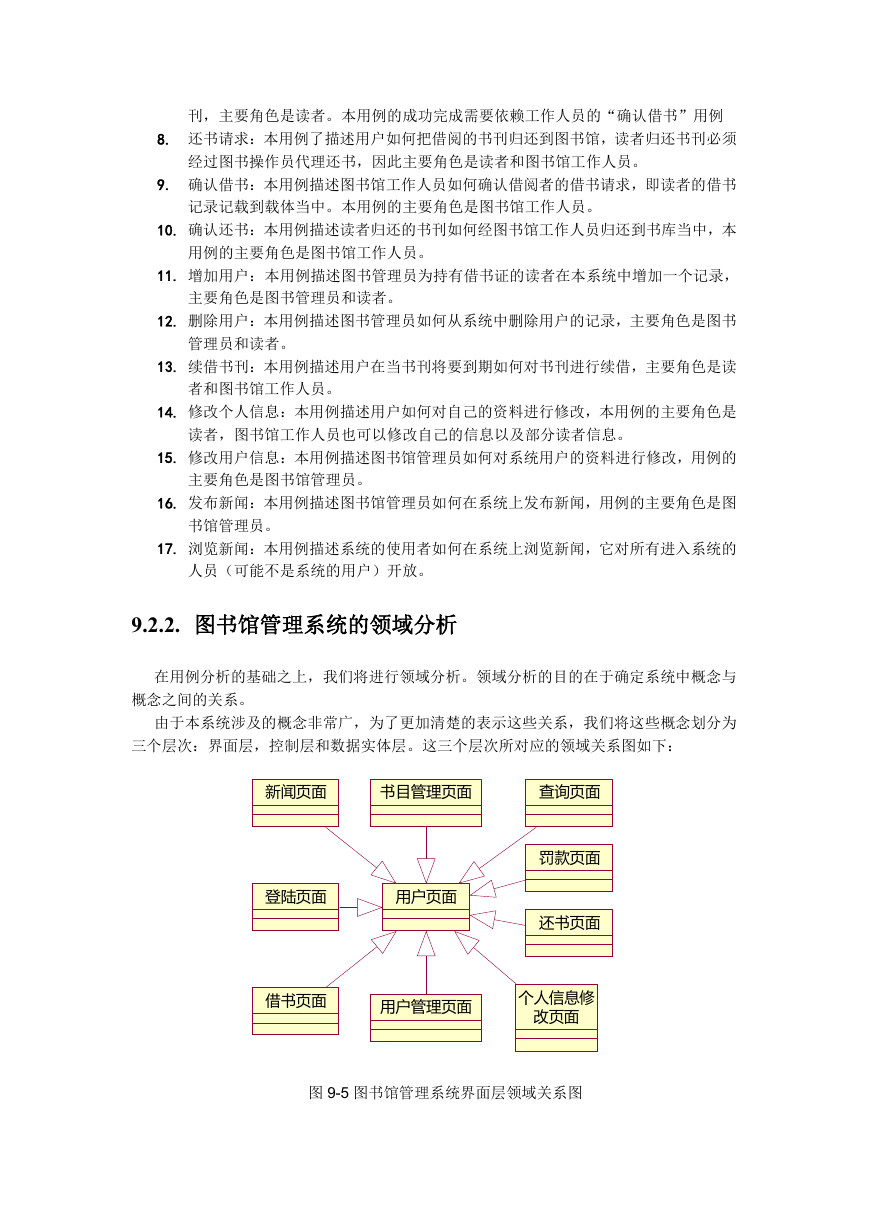 刊，主要角色是读者。本用例的成功完成需要依赖工作人员的“确认借书”用例

8. 还书请求：本用例了描述用户如何把借阅的书刊归还到图书馆，读者归还书刊必须经过图书操作员代理还书，因此主要角色是读者和图书馆工作人员。

9. 确认借书：本用例描述图书馆工作人员如何确认借阅者的借书请求，即读者的借书记录记载到载体当中。本用例的主要角色是图书馆工作人员。

10. 确认还书：本用例描述读者归还的书刊如何经图书馆工作人员归还到书库当中，本用例的主要角色是图书馆工作人员。

11. 增加用户：本用例描述图书管理员为持有借书证的读者在本系统中增加一个记录，主要角色是图书管理员和读者。

12. 删除用户：本用例描述图书管理员如何从系统中删除用户的记录，主要角色是图书管理员和读者。

13. 续借书刊：本用例描述用户在当书刊将要到期如何对书刊进行续借，主要角色是读者和图书馆工作人员。

14. 修改个人信息：本用例描述用户如何对自己的资料进行修改，本用例的主要角色是读者，图书馆工作人员也可以修改自己的信息以及部分读者信息。

15. 修改用户信息：本用例描述图书馆管理员如何对系统用户的资料进行修改，用例的主要角色是图书馆管理员。

16. 发布新闻：本用例描述图书馆管理员如何在系统上发布新闻，用例的主要角色是图书馆管理员。

17. 浏览新闻：本用例描述系统的使用者如何在系统上浏览新闻，它对所有进入系统的人员（可能不是系统的用户）开放。

9.2.2. 图书馆管理系统的领域分析

在用例分析的基础之上，我们将进行领域分析。领域分析的目的在于确定系统中概念与概念之间的关系。

由于本系统涉及的概念非常广，为了更加清楚的表示这些关系，我们将这些概念划分为三个层次：界面层，控制层和数据实体层。这三个层次所对应的领域关系图如下：

新闻页面
书目管理页面
查询页面
罚款页面
登陆页面
用户页面
还书页面
借书页面
用户管理页面
个人信息修改页面

图 9-5 图书馆管理系统界面层领域关系图